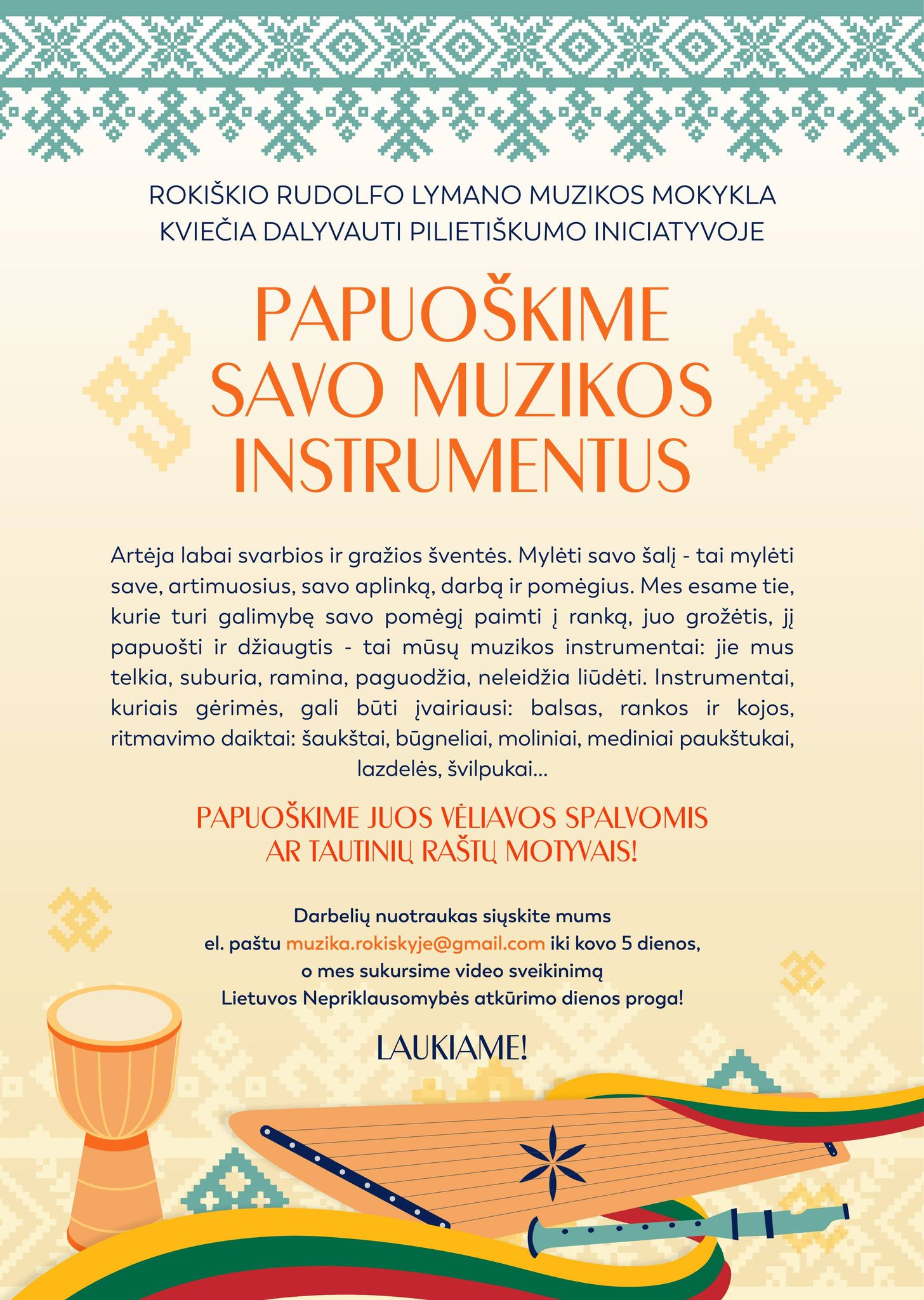 ROKIŠKIO RUDOLFO LYMANO MUZIKOS MOKYKLA
KVIEČIA DALYVAUTI PILIETIŠKUMO INICIATYVOJE

PAPUOŠKIME SAVO MUZIKOS INSTRUMENTUS

Artėja labai svarbios ir gražios šventės. Mylėti savo šalį - tai mylėti save, artimuosius, savo aplinką, darbą ir pomėgius. Mes esame tie, kurie turi galimybę savo pomėgį paimti į ranką, juo grožėtis, jį papuošti ir džiaugtis - tai mūsų muzikos instrumentai: jie mus telkia, suburia, ramina, paguodžia, neleidžia liūdėti. Instrumentai, kuriais gėrimės, gali būti įvairiausi: balsas, rankos ir kojos, ritmavimo daiktai: šaukštai, būgneliai, moliniai, mediniai paukštukai, lazdelės, švilpukai...

PAPUOŠKIME JUOS VĖLIAVOS SPALVOMIS
AR TAUTINIŲ RAŠTŲ MOTYVAIS!

Darbelių nuotraukas siųskite mums
el. paštu muzika.rokiskyje@gmail.com iki kovo 5 dienos,
o mes sukursime video sveikinimą
Lietuvos Nepriklausomybės atkūrimo dienos proga!

LAUKIAME!